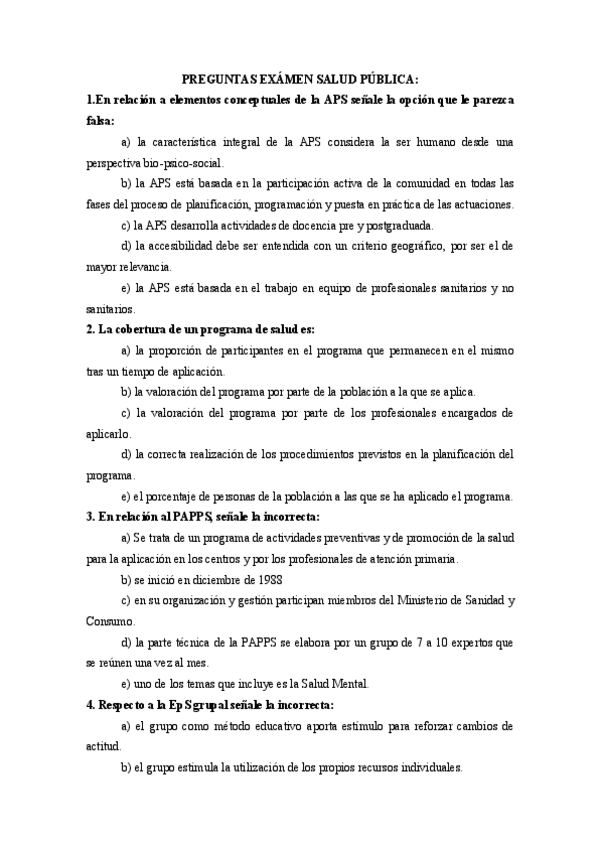 PREGUNTAS EXÁMEN SALUD PÚBLICA:

1.En relación a elementos conceptuales de la APS señale la opción que le parezca falsa:

a) la característica integral de la APS considera la ser humano desde una perspectiva bio-psico-social.

b) la APS está basada en la participación activa de la comunidad en todas las fases del proceso de planificación, programación y puesta en práctica de las actuaciones.

c) la APS desarrolla actividades de docencia pre y postgraduada.

d) la accesibilidad debe ser entendida con un criterio geográfico, por ser el de mayor relevancia.

e) la APS está basada en el trabajo en equipo de profesionales sanitarios y no sanitarios.

2. La cobertura de un programa de salud es:

a) la proporción de participantes en el programa que permanecen en el mismo tras un tiempo de aplicación.

b) la valoración del programa por parte de la población a la que se aplica.

c) la valoración del programa por parte de los profesionales encargados de aplicarlo.

d) la correcta realización de los procedimientos previstos en la planificación del programa.

e) el porcentaje de personas de la población a las que se ha aplicado el programa.

3. En relación al PAPPS, señale la incorrecta:

a) Se trata de un programa de actividades preventivas y de promoción de la salud para la aplicación en los centros y por los profesionales de atención primaria.

b) se inició en diciembre de 1988

c) en su organización y gestión participan miembros del Ministerio de Sanidad y Consumo.

d) la parte técnica de la PAPPS se elabora por un grupo de 7 a 10 expertos que se reúnen una vez al mes.

e) uno de los temas que incluye es la Salud Mental.

4. Respecto a la EpS grupal señale la incorrecta:

a) el grupo como método educativo aporta estímulo para reforzar cambios de actitud.

b) el grupo estimula la utilización de los propios recursos individuales.